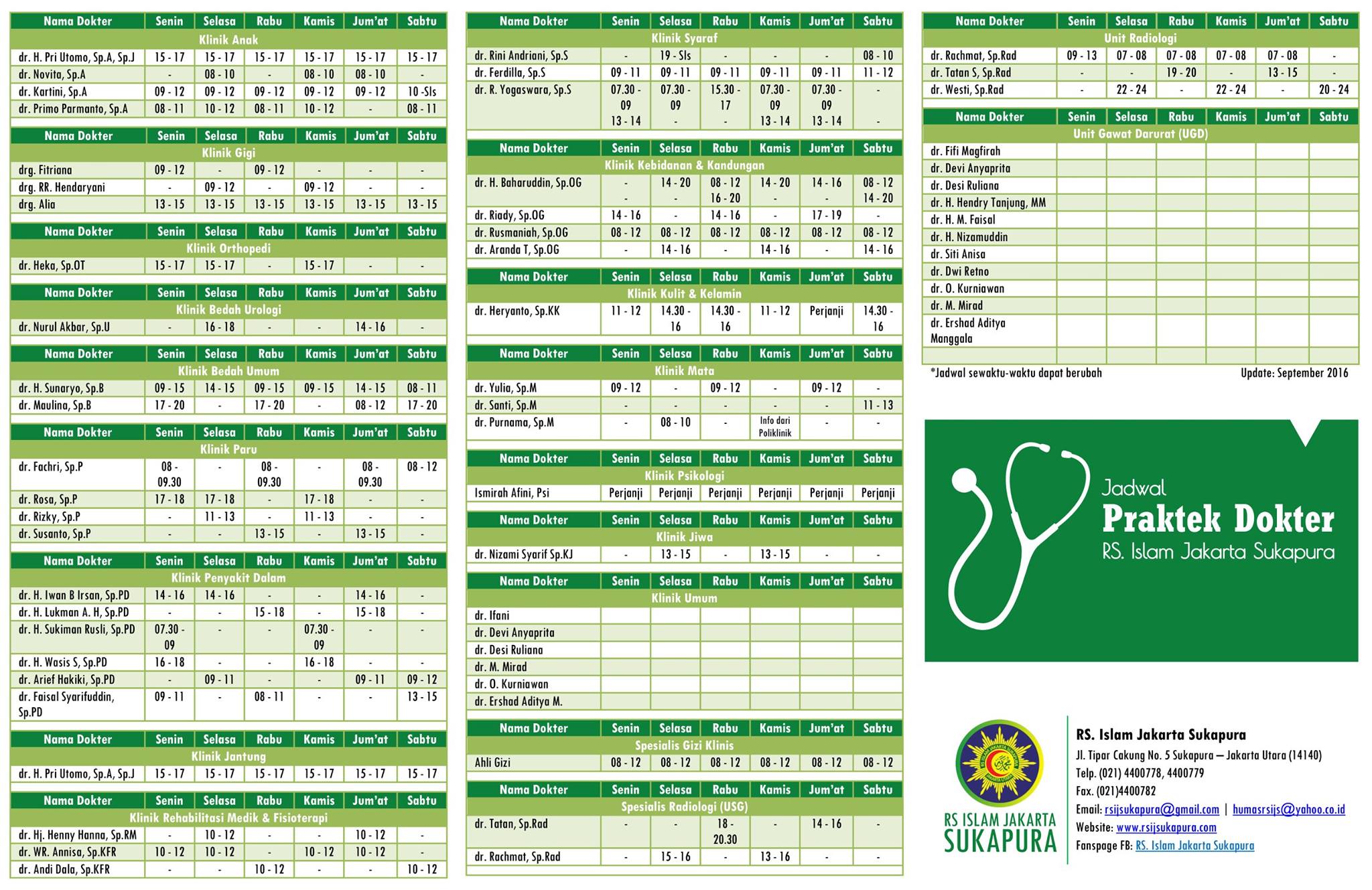 | Nama Dokter | Senin | Selasa | Rabu | Kamis | Jum'at | Sabtu |
|---|---|---|---|---|---|---|
| Klinik Anak | | | | | | |
| dr. H. Pri Utomo, Sp.A, Sp.J | 15 - 17 | 15 - 17 | 15 - 17 | 15 - 17 | 15 - 17 | 15 - 17 |
| dr. Novita, Sp.A | - | 08 - 10 | - | 08 - 10 | 08 - 10 | - |
| dr. Kartini, Sp.A | 09 - 12 | 09 - 12 | 09 - 12 | 09 - 12 | 09 - 12 | 10 -Sls |
| dr. Primo Parmanto, Sp.A | 08 - 11 | 10 - 12 | 08 - 11 | 10 - 12 | - | 08 - 11 |

| Nama Dokter | Senin | Selasa | Rabu | Kamis | Jum'at | Sabtu |
|---|---|---|---|---|---|---|
| Klinik Gigi | | | | | | |
| drg. Fitriana | 09 - 12 | - | 09 - 12 | - | - | - |
| drg. RR. Hendaryani | - | 09 - 12 | - | 09 - 12 | - | - |
| drg. Alia | 13 - 15 | 13 - 15 | 13 - 15 | 13 - 15 | 13 - 15 | 13 - 15 |

| Nama Dokter | Senin | Selasa | Rabu | Kamis | Jum'at | Sabtu |
|---|---|---|---|---|---|---|
| Klinik Orthopedi | | | | | | |
| dr. Heka, Sp.OT | 15 - 17 | 15 - 17 | - | 15 - 17 | - | - |

| Nama Dokter | Senin | Selasa | Rabu | Kamis | Jum'at | Sabtu |
|---|---|---|---|---|---|---|
| Klinik Bedah Urologi | | | | | | |
| dr. Nurul Akbar, Sp.U | - | 16 - 18 | - | - | 14 - 16 | - |

| Nama Dokter | Senin | Selasa | Rabu | Kamis | Jum'at | Sabtu |
|---|---|---|---|---|---|---|
| Klinik Bedah Umum | | | | | | |
| dr. H. Sunaryo, Sp.B | 09 - 15 | 14 - 15 | 09 - 15 | 09 - 15 | 14 - 15 | 08 - 11 |
| dr. Maulina, Sp.B | 17 - 20 | - | 17 - 20 | - | 08 - 12 | 17 - 20 |

| Nama Dokter | Senin | Selasa | Rabu | Kamis | Jum'at | Sabtu |
|---|---|---|---|---|---|---|
| Klinik Paru | | | | | | |
| dr. Fachri, Sp.P | 08 - 09.30 | - | 08 - 09.30 | - | 08 - 09.30 | 08 - 12 |
| dr. Rosa, Sp.P | 17 - 18 | 17 - 18 | - | 17 - 18 | - | - |
| dr. Rizky, Sp.P | - | 11 - 13 | - | 11 - 13 | - | - |
| dr. Susanto, Sp.P | - | - | 13 - 15 | - | 13 - 15 | - |

| Nama Dokter | Senin | Selasa | Rabu | Kamis | Jum'at | Sabtu |
|---|---|---|---|---|---|---|
| Klinik Penyakit Dalam | | | | | | |
| dr. H. Iwan B Irsan, Sp.PD | 14 - 16 | 14 - 16 | - | - | 14 - 16 | - |
| dr. H. Lukman A. H, Sp.PD | - | - | 15 - 18 | - | 15 - 18 | - |
| dr. H. Sukiman Rusli, Sp.PD | 07.30 - 09 | - | - | 07.30 - 09 | - | - |
| dr. H. Wasis S, Sp.PD | 16 - 18 | - | - | 16 - 18 | - | - |
| dr. Arief Hakiki, Sp.PD | - | 09 - 11 | - | - | 09 - 11 | 09 - 12 |
| dr. Faisal Syarifuddin, Sp.PD | 09 - 11 | - | 08 - 11 | - | - | 13 - 15 |

| Nama Dokter | Senin | Selasa | Rabu | Kamis | Jum'at | Sabtu |
|---|---|---|---|---|---|---|
| Klinik Jantung | | | | | | |
| dr. H. Pri Utomo, Sp.A, Sp.J | 15 - 17 | 15 - 17 | 15 - 17 | 15 - 17 | 15 - 17 | 15 - 17 |

| Nama Dokter | Senin | Selasa | Rabu | Kamis | Jum'at | Sabtu |
|---|---|---|---|---|---|---|
| Klinik Rehabilitasi Medik & Fisioterapi | | | | | | |
| dr. Hj. Henny Hanna, Sp.RM | - | 10 - 12 | - | - | 10 - 12 | - |
| dr. WR. Annisa, Sp.KFR | 10 - 12 | 10 - 12 | - | 10 - 12 | 10 - 12 | - |
| dr. Andi Dala, Sp.KFR | - | - | 10 - 12 | - | - | 10 - 12 |

| Nama Dokter | Senin | Selasa | Rabu | Kamis | Jum'at | Sabtu |
|---|---|---|---|---|---|---|
| Klinik Syaraf | | | | | | |
| dr. Rini Andriani, Sp.S | - | 19 - Sls | - | - | - | 08 - 10 |
| dr. Ferdilla, Sp.S | 09 - 11 | 09 - 11 | 09 - 11 | 09 - 11 | 09 - 11 | 11 - 12 |
| dr. R. Yogaswara, Sp.S | 07.30 - 09 13 - 14 | 07.30 - 09 - | 15.30 - 17 - | 07.30 - 09 13 - 14 | 07.30 - 09 13 - 14 | - - |

| Nama Dokter | Senin | Selasa | Rabu | Kamis | Jum'at | Sabtu |
|---|---|---|---|---|---|---|
| Klinik Kebidanan & Kandungan | | | | | | |
| dr. H. Baharuddin, Sp.OG | - - | 14 - 20 - | 08 - 12 16 - 20 | 14 - 20 - | 14 - 16 - | 08 - 12 14 - 20 |
| dr. Riady, Sp.OG | 14 - 16 | - | 14 - 16 | - | 17 - 19 | - |
| dr. Rusmaniah, Sp.OG | 08 - 12 | 08 - 12 | 08 - 12 | 08 - 12 | 08 - 12 | 08 - 12 |
| dr. Aranda T, Sp.OG | - | 14 - 16 | - | 14 - 16 | - | 14 - 16 |

| Nama Dokter | Senin | Selasa | Rabu | Kamis | Jum'at | Sabtu |
|---|---|---|---|---|---|---|
| Klinik Kulit & Kelamin | | | | | | |
| dr. Heryanto, Sp.KK | 11 - 12 | 14.30 - 16 | 14.30 - 16 | 11 - 12 | Perjanji | 14.30 - 16 |

| Nama Dokter | Senin | Selasa | Rabu | Kamis | Jum'at | Sabtu |
|---|---|---|---|---|---|---|
| Klinik Mata | | | | | | |
| dr. Yulia, Sp.M | 09 - 12 | - | 09 - 12 | - | 09 - 12 | - |
| dr. Santi, Sp.M | - | - | - | - | - | 11 - 13 |
| dr. Purnama, Sp.M | - | 08 - 10 | - | Info dari Poliklinik | - | - |

| Nama Dokter | Senin | Selasa | Rabu | Kamis | Jum'at | Sabtu |
|---|---|---|---|---|---|---|
| Klinik Psikologi | | | | | | |
| Ismirah Afini, Psi | Perjanji | Perjanji | Perjanji | Perjanji | Perjanji | Perjanji |

| Nama Dokter | Senin | Selasa | Rabu | Kamis | Jum'at | Sabtu |
|---|---|---|---|---|---|---|
| Klinik Jiwa | | | | | | |
| dr. Nizami Syarif Sp.KJ | - | 13 - 15 | - | 13 - 15 | - | - |

| Nama Dokter | Senin | Selasa | Rabu | Kamis | Jum'at | Sabtu |
|---|---|---|---|---|---|---|
| Klinik Umum | | | | | | |
| dr. Ifani | | | | | | |
| dr. Devi Anyaprita | | | | | | |
| dr. Desi Ruliana | | | | | | |
| dr. M. Mirad | | | | | | |
| dr. O. Kurniawan | | | | | | |
| dr. Ershad Aditya M. | | | | | | |

| Nama Dokter | Senin | Selasa | Rabu | Kamis | Jum'at | Sabtu |
|---|---|---|---|---|---|---|
| Spesialis Gizi Klinis | | | | | | |
| Ahli Gizi | 08 - 12 | 08 - 12 | 08 - 12 | 08 - 12 | 08 - 12 | 08 - 12 |

| Nama Dokter | Senin | Selasa | Rabu | Kamis | Jum'at | Sabtu |
|---|---|---|---|---|---|---|
| Spesialis Radiologi (USG) | | | | | | |
| dr. Tatan, Sp.Rad | - | - | 18 - 20.30 | - | 14 - 16 | - |
| dr. Rachmat, Sp.Rad | - | 15 - 16 | - | 13 - 16 | - | - |

| Nama Dokter | Senin | Selasa | Rabu | Kamis | Jum'at | Sabtu |
|---|---|---|---|---|---|---|
| Unit Radiologi | | | | | | |
| dr. Rachmat, Sp.Rad | 09 - 13 | 07 - 08 | 07 - 08 | 07 - 08 | 07 - 08 | - |
| dr. Tatan S, Sp.Rad | - | - | 19 - 20 | - | 13 - 15 | - |
| dr. Westi, Sp.Rad | - | 22 - 24 | - | 22 - 24 | - | 20 - 24 |

| Nama Dokter | Senin | Selasa | Rabu | Kamis | Jum'at | Sabtu |
|---|---|---|---|---|---|---|
| Unit Gawat Darurat (UGD) | | | | | | |
| dr. Fifi Magfirah | | | | | | |
| dr. Devi Anyaprita | | | | | | |
| dr. Desi Ruliana | | | | | | |
| dr. H. Hendry Tanjung, MM | | | | | | |
| dr. H. M. Faisal | | | | | | |
| dr. H. Nizamuddin | | | | | | |
| dr. Siti Anisa | | | | | | |
| dr. Dwi Retno | | | | | | |
| dr. O. Kurniawan | | | | | | |
| dr. M. Mirad | | | | | | |
| dr. Ershad Aditya Manggala | | | | | | |

*Jadwal sewaktu-waktu dapat berubah

Update: September 2016

Jadwal
Praktek Dokter
RS. Islam Jakarta Sukapura

RS ISLAM JAKARTA
SUKAPURA

RS. Islam Jakarta Sukapura
Jl. Tipar Cakung No. 5 Sukapura – Jakarta Utara (14140)
Telp. (021) 4400778, 4400779
Fax. (021)4400782
Email: rsijsukapura@gmail.com | humasrsijs@yahoo.co.id
Website: www.rsijsukapura.com
Fanspage FB: RS. Islam Jakarta Sukapura